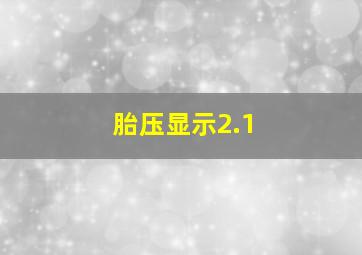 胎压显示2.1